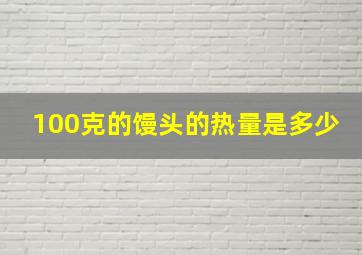 100克的馒头的热量是多少